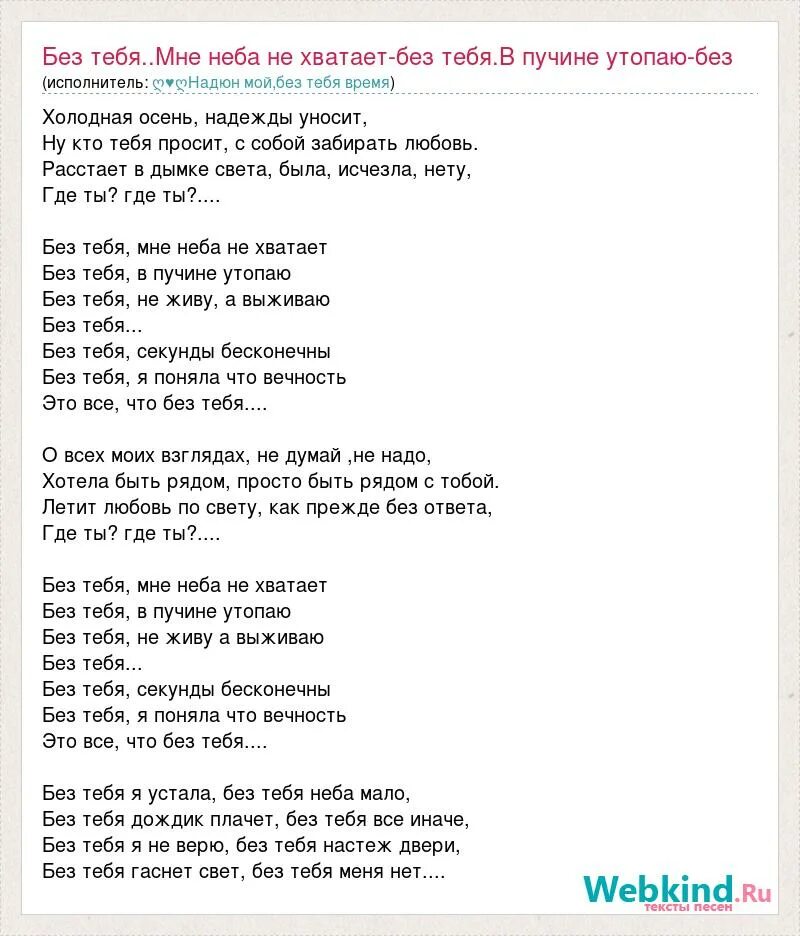 Без тебя..Мне неба не хватает-без тебя.В пучине утопаю-без
(исполнитель: ღ♥ღНадюн мой,без тебя время)

Холодная осень, надежды уносит,
Ну кто тебя просит, с собой забирать любовь.
Расстает в дымке света, была, исчезла, нету,
Где ты? где ты?....

Без тебя, мне неба не хватает
Без тебя, в пучине утопаю
Без тебя, не живу, а выживаю
Без тебя...
Без тебя, секунды бесконечны
Без тебя, я поняла что вечность
Это все, что без тебя....

О всех моих взглядах, не думай ,не надо,
Хотела быть рядом, просто быть рядом с тобой.
Летит любовь по свету, как прежде без ответа,
Где ты? где ты?....

Без тебя, мне неба не хватает
Без тебя, в пучине утопаю
Без тебя, не живу а выживаю
Без тебя...
Без тебя, секунды бесконечны
Без тебя, я поняла что вечность
Это все, что без тебя....

Без тебя я устала, без тебя неба мало,
Без тебя дождик плачет, без тебя все иначе,
Без тебя я не верю, без тебя настеж двери,
Без тебя гаснет свет, без тебя меня нет....

Webkind.Ru
тексты песен